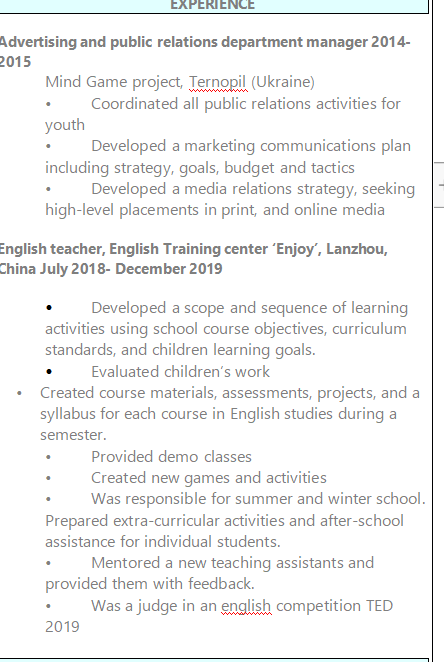 EXPERIENCE

Advertising and public relations department manager 2014-2015
Mind Game project, Ternopil (Ukraine)
• Coordinated all public relations activities for youth
• Developed a marketing communications plan including strategy, goals, budget and tactics
• Developed a media relations strategy, seeking high-level placements in print, and online media

English teacher, English Training center 'Enjoy', Lanzhou, China July 2018- December 2019

• Developed a scope and sequence of learning activities using school course objectives, curriculum standards, and children learning goals.
• Evaluated children's work
• Created course materials, assessments, projects, and a syllabus for each course in English studies during a semester.
• Provided demo classes
• Created new games and activities
• Was responsible for summer and winter school. Prepared extra-curricular activities and after-school assistance for individual students.
• Mentored a new teaching assistants and provided them with feedback.
• Was a judge in an english competition TED 2019